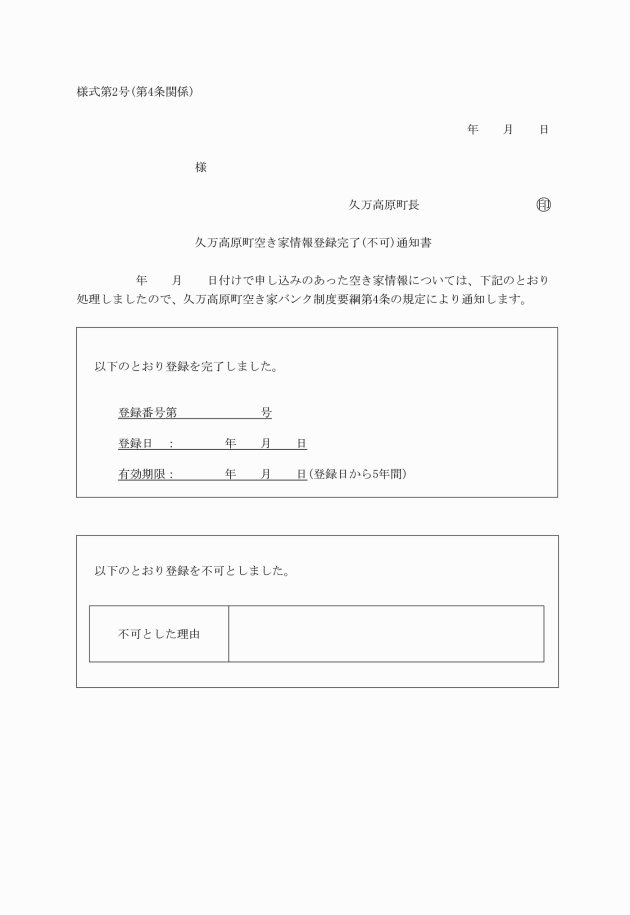 様式第2号(第4条関係)

年　月　日

様

久万高原町長　印

久万高原町空き家情報登録完了(不可)通知書

年　月　日付けで申し込みのあった空き家情報については、下記のとおり処理しましたので、久万高原町空き家バンク制度要綱第4条の規定により通知します。

以下のとおり登録を完了しました。

登録番号第　号

登録日　:　年　月　日

有効期限:　年　月　日(登録日から5年間)

以下のとおり登録を不可としました。

| 不可とした理由 | |
|---|---|